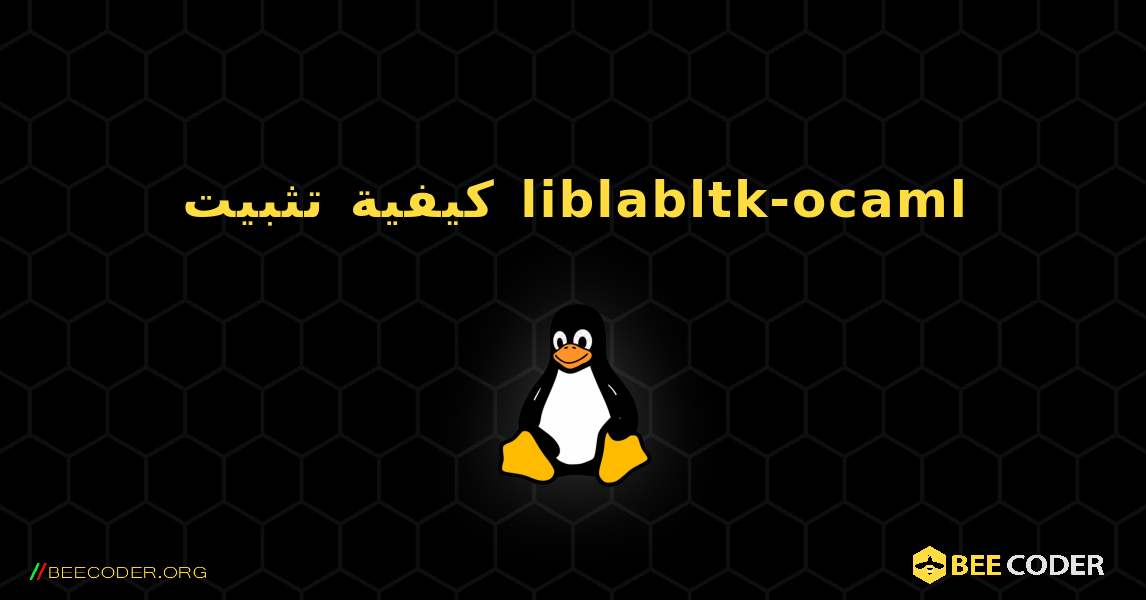 كيفية تثبيت liblabltk-ocaml

//BEECODER.ORG

BEE CODER